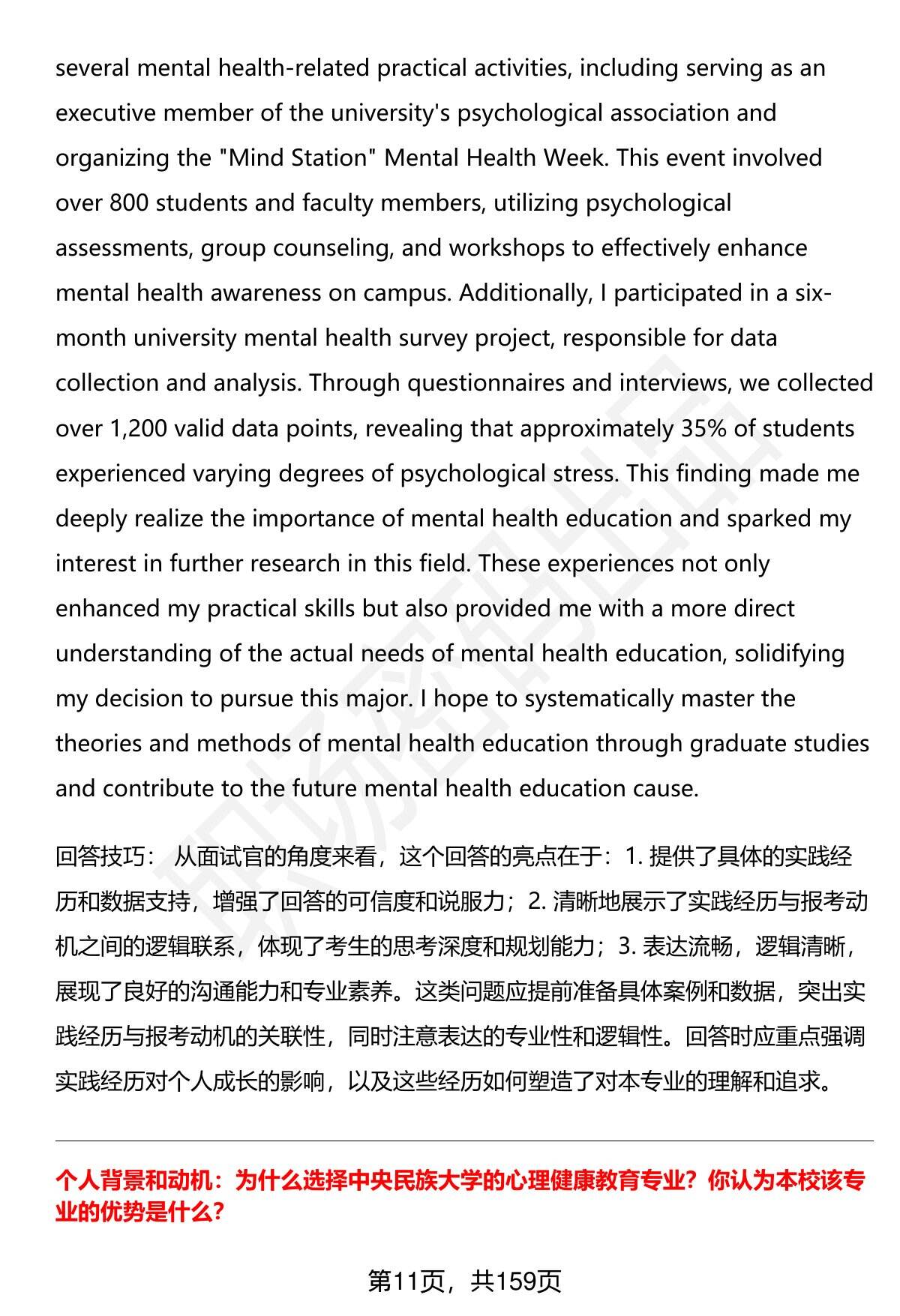 several mental health-related practical activities, including serving as an executive member of the university's psychological association and organizing the "Mind Station" Mental Health Week. This event involved over 800 students and faculty members, utilizing psychological assessments, group counseling, and workshops to effectively enhance mental health awareness on campus. Additionally, I participated in a six-month university mental health survey project, responsible for data collection and analysis. Through questionnaires and interviews, we collected over 1,200 valid data points, revealing that approximately 35% of students experienced varying degrees of psychological stress. This finding made me deeply realize the importance of mental health education and sparked my interest in further research in this field. These experiences not only enhanced my practical skills but also provided me with a more direct understanding of the actual needs of mental health education, solidifying my decision to pursue this major. I hope to systematically master the theories and methods of mental health education through graduate studies and contribute to the future mental health education cause.

回答技巧： 从面试官的角度来看，这个回答的亮点在于：1. 提供了具体的实践经历和数据支持，增强了回答的可信度和说服力；2. 清晰地展示了实践经历与报考动机之间的逻辑联系，体现了考生的思考深度和规划能力；3. 表达流畅，逻辑清晰，展现了良好的沟通能力和专业素养。这类问题应提前准备具体案例和数据，突出实践经历与报考动机的关联性，同时注意表达的专业性和逻辑性。回答时应重点强调实践经历对个人成长的影响，以及这些经历如何塑造了对本专业的理解和追求。

个人背景和动机：为什么选择中央民族大学的心理健康教育专业？你认为本校该专业的优势是什么？

第11页，共159页